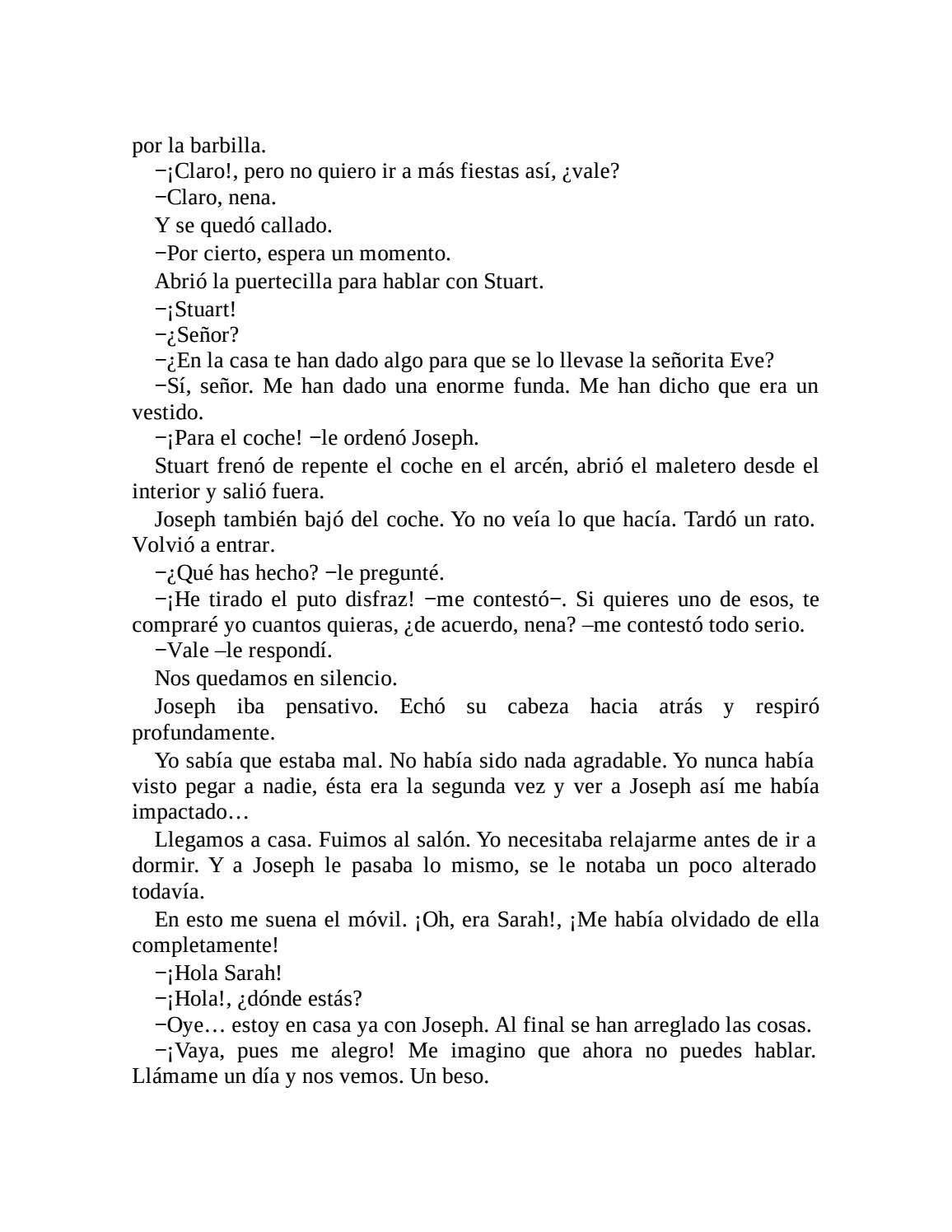 por la barbilla.

−¡Claro!, pero no quiero ir a más fiestas así, ¿vale?

−Claro, nena.

Y se quedó callado.

−Por cierto, espera un momento.

Abrió la puertecilla para hablar con Stuart.

−¡Stuart!

−¿Señor?

−¿En la casa te han dado algo para que se lo llevase la señorita Eve?

−Sí, señor. Me han dado una enorme funda. Me han dicho que era un vestido.

−¡Para el coche! −le ordenó Joseph.

Stuart frenó de repente el coche en el arcén, abrió el maletero desde el interior y salió fuera.

Joseph también bajó del coche. Yo no veía lo que hacía. Tardó un rato. Volvió a entrar.

−¿Qué has hecho? −le pregunté.

−¡He tirado el puto disfraz! −me contestó−. Si quieres uno de esos, te compraré yo cuantos quieras, ¿de acuerdo, nena? –me contestó todo serio.

−Vale –le respondí.

Nos quedamos en silencio.

Joseph iba pensativo. Echó su cabeza hacia atrás y respiró profundamente.

Yo sabía que estaba mal. No había sido nada agradable. Yo nunca había visto pegar a nadie, ésta era la segunda vez y ver a Joseph así me había impactado…

Llegamos a casa. Fuimos al salón. Yo necesitaba relajarme antes de ir a dormir. Y a Joseph le pasaba lo mismo, se le notaba un poco alterado todavía.

En esto me suena el móvil. ¡Oh, era Sarah!, ¡Me había olvidado de ella completamente!

−¡Hola Sarah!

−¡Hola!, ¿dónde estás?

−Oye… estoy en casa ya con Joseph. Al final se han arreglado las cosas.

−¡Vaya, pues me alegro! Me imagino que ahora no puedes hablar. Llámame un día y nos vemos. Un beso.